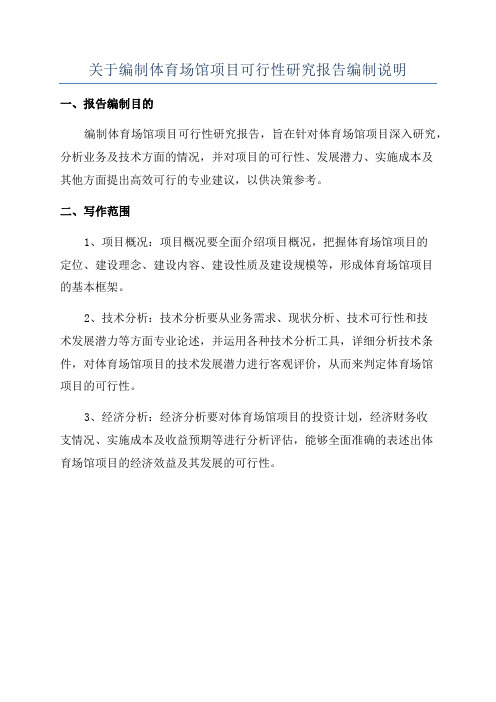 关于编制体育场馆项目可行性研究报告编制说明

一、报告编制目的

编制体育场馆项目可行性研究报告，旨在针对体育场馆项目深入研究，分析业务及技术方面的情况，并对项目的可行性、发展潜力、实施成本及其他方面提出高效可行的专业建议，以供决策参考。

二、写作范围

1、项目概况：项目概况要全面介绍项目概况，把握体育场馆项目的定位、建设理念、建设内容、建设性质及建设规模等，形成体育场馆项目的基本框架。

2、技术分析：技术分析要从业务需求、现状分析、技术可行性和技术发展潜力等方面专业论述，并运用各种技术分析工具，详细分析技术条件，对体育场馆项目的技术发展潜力进行客观评价，从而来判定体育场馆项目的可行性。

3、经济分析：经济分析要对体育场馆项目的投资计划，经济财务收支情况、实施成本及收益预期等进行分析评估，能够全面准确的表述出体育场馆项目的经济效益及其发展的可行性。